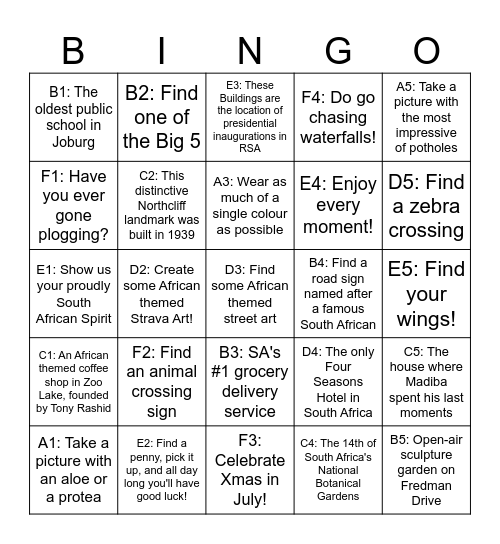 | B | I | N | G | O |
|---|---|---|---|---|
| B1: The oldest public school in Joburg | B2: Find one of the Big 5 | E3: These Buildings are the location of presidential inaugurations in RSA | F4: Do go chasing waterfalls! | A5: Take a picture with the most impressive of potholes |
| F1: Have you ever gone plogging? | C2: This distinctive Northcliff landmark was built in 1939 | A3: Wear as much of a single colour as possible | E4: Enjoy every moment! | D5: Find a zebra crossing |
| E1: Show us your proudly South African Spirit | D2: Create some African themed Strava Art! | D3: Find some African themed street art | B4: Find a road sign named after a famous South African | E5: Find your wings! |
| C1: An African themed coffee shop in Zoo Lake, founded by Tony Rashid | F2: Find an animal crossing sign | B3: SA's #1 grocery delivery service | D4: The only Four Seasons Hotel in South Africa | C5: The house where Madiba spent his last moments |
| A1: Take a picture with an aloe or a protea | E2: Find a penny, pick it up, and all day long you'll have good luck! | F3: Celebrate Xmas in July! | C4: The 14th of South Africa's National Botanical Gardens | B5: Open-air sculpture garden on Fredman Drive |